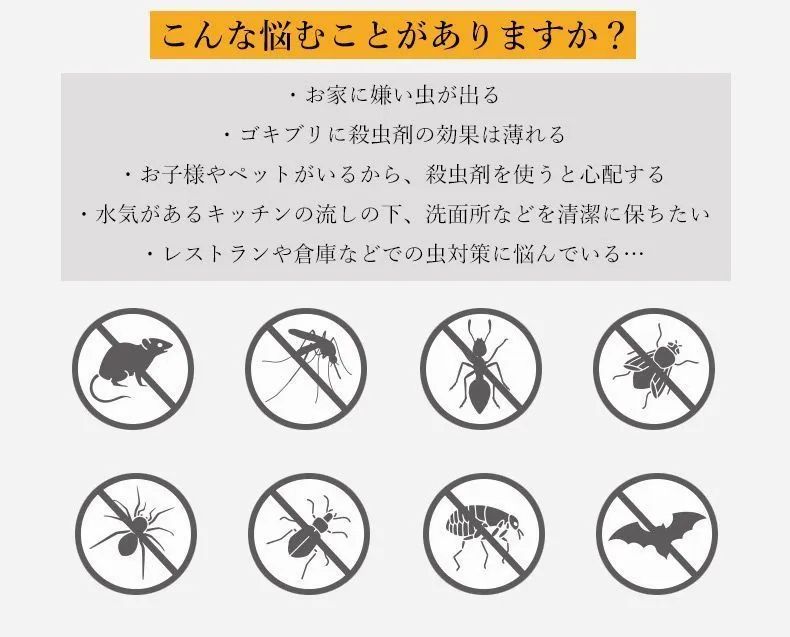 こんな悩むことがありますか？

・お家に嫌い虫が出る
・ゴキブリに殺虫剤の効果は薄れる
・お子様やペットがいるから、殺虫剤を使うと心配する
・水気があるキッチンの流しの下、洗面所などを清潔に保ちたい
・レストランや倉庫などでの虫対策に悩んでいる…